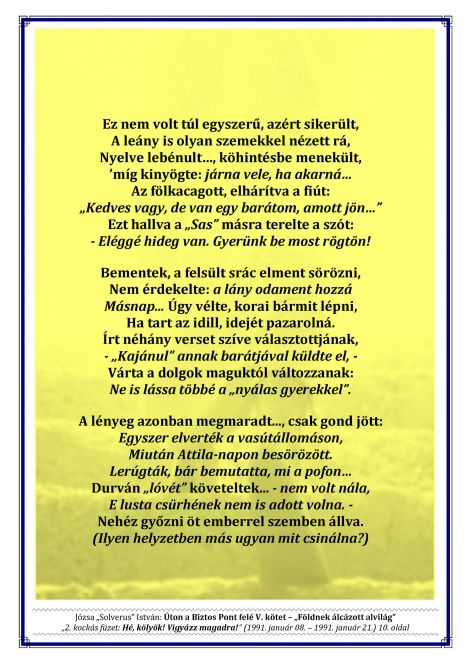 Ez nem volt túl egyszerű, azért sikerült,
A leány is olyan szemekkel nézett rá,
Nyelve lebénult…, köhintésbe menekült,
'míg kinyögte: járna vele, ha akarná…
Az fölkacagott, elhárítva a fiút:
„Kedves vagy, de van egy barátom, amott jön…"
Ezt hallva a „Sas" másra terelte a szót:
- Eléggé hideg van. Gyerünk be most rögtön!

Bementek, a felsült srác elment sörözni,
Nem érdekelte: a lány odament hozzá
Másnap… Úgy vélte, korai bármit lépni,
Ha tart az idill, idejét pazarolná.
Írt néhány verset szíve választottjának,
- „Kajánul" annak barátjával küldte el, -
Várta a dolgok maguktól változzanak:
Ne is lássa többé a „nyálas gyerekkel".

A lényeg azonban megmaradt…, csak gond jött:
Egyszer elverték a vasútállomáson,
Miután Attila-napon besörözött.
Lerúgták, bár bemutatta, mi a pofon…
Durván „lóvét" követeltek… - nem volt nála,
E lusta csürhének nem is adott volna. -
Nehéz győzni öt emberrel szemben állva.
(Ilyen helyzetben más ugyan mit csinálna?)

Józsa „Solverus" István: Úton a Biztos Pont felé V. kötet – „Földnek álcázott alvilág"
„2. kockás füzet: Hé, kölyök! Vigyázz magadra!" (1991. január 08. – 1991. január 21.) 10. oldal